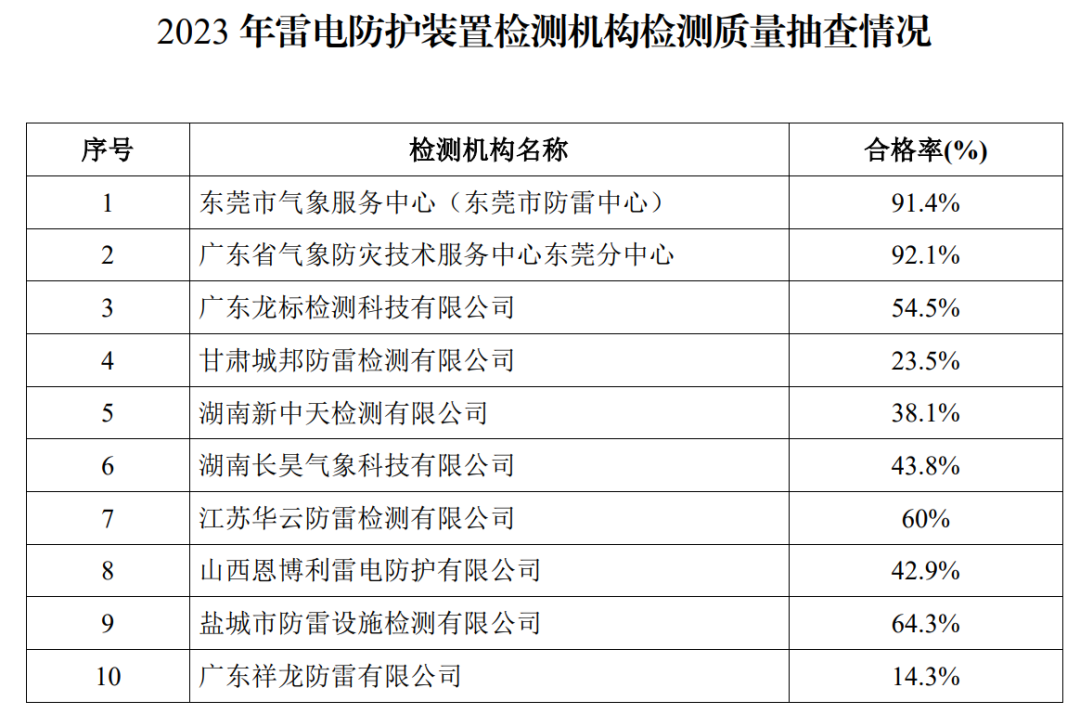 2023 年雷电防护装置检测机构检测质量抽查情况

| 序号 | 检测机构名称 | 合格率(%) |
|---|---|---|
| 1 | 东莞市气象服务中心（东莞市防雷中心） | 91.4% |
| 2 | 广东省气象防灾技术服务中心东莞分中心 | 92.1% |
| 3 | 广东龙标检测科技有限公司 | 54.5% |
| 4 | 甘肃城邦防雷检测有限公司 | 23.5% |
| 5 | 湖南新中天检测有限公司 | 38.1% |
| 6 | 湖南长昊气象科技有限公司 | 43.8% |
| 7 | 江苏华云防雷检测有限公司 | 60% |
| 8 | 山西恩博利雷电防护有限公司 | 42.9% |
| 9 | 盐城市防雷设施检测有限公司 | 64.3% |
| 10 | 广东祥龙防雷有限公司 | 14.3% |